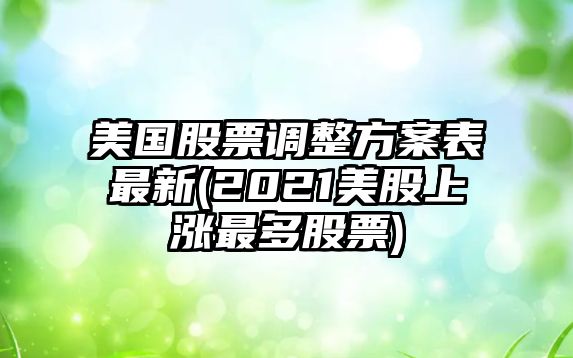 美国股票调整方案表最新(2021美股上涨最多股票)